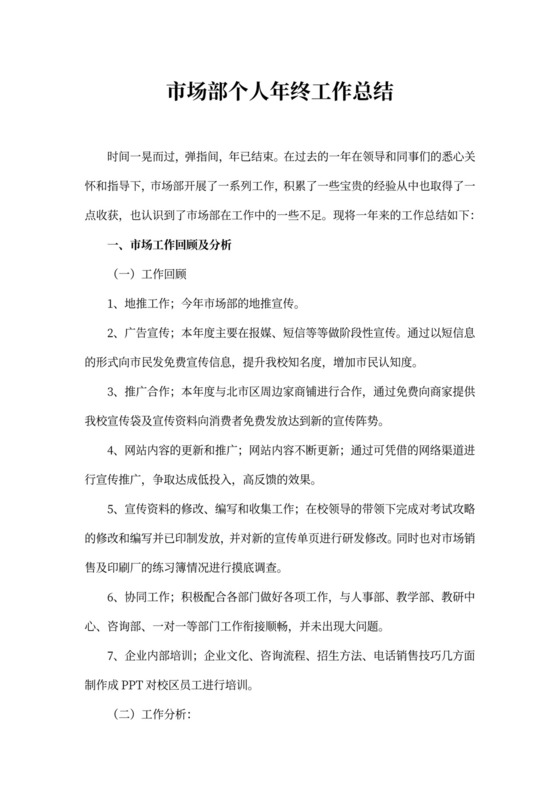 市场部个人年终工作总结

时间一晃而过，弹指间，年已结束。在过去的一年在领导和同事们的悉心关怀和指导下，市场部开展了一系列工作，积累了一些宝贵的经验从中也取得了一点收获，也认识到了市场部在工作中的一些不足。现将一年来的工作总结如下：

一、市场工作回顾及分析

（一）工作回顾

1、地推工作；今年市场部的地推宣传。

2、广告宣传；本年度主要在报媒、短信等等做阶段性宣传。通过以短信息的形式向市民发免费宣传信息，提升我校知名度，增加市民认知度。

3、推广合作；本年度与北市区周边家商铺进行合作，通过免费向商家提供我校宣传袋及宣传资料向消费者免费发放达到新的宣传阵势。

4、网站内容的更新和推广；网站内容不断更新；通过可凭借的网络渠道进行宣传推广，争取达成低投入，高反馈的效果。

5、宣传资料的修改、编写和收集工作；在校领导的带领下完成对考试攻略的修改和编写并已印制发放，并对新的宣传单页进行研发修改。同时也对市场销售及印刷厂的练习簿情况进行摸底调查。

6、协同工作；积极配合各部门做好各项工作，与人事部、教学部、教研中心、咨询部、一对一等部门工作衔接顺畅，并未出现大问题。

7、企业内部培训；企业文化、咨询流程、招生方法、电话销售技巧几方面制作成 PPT 对校区员工进行培训。

（二）工作分析：